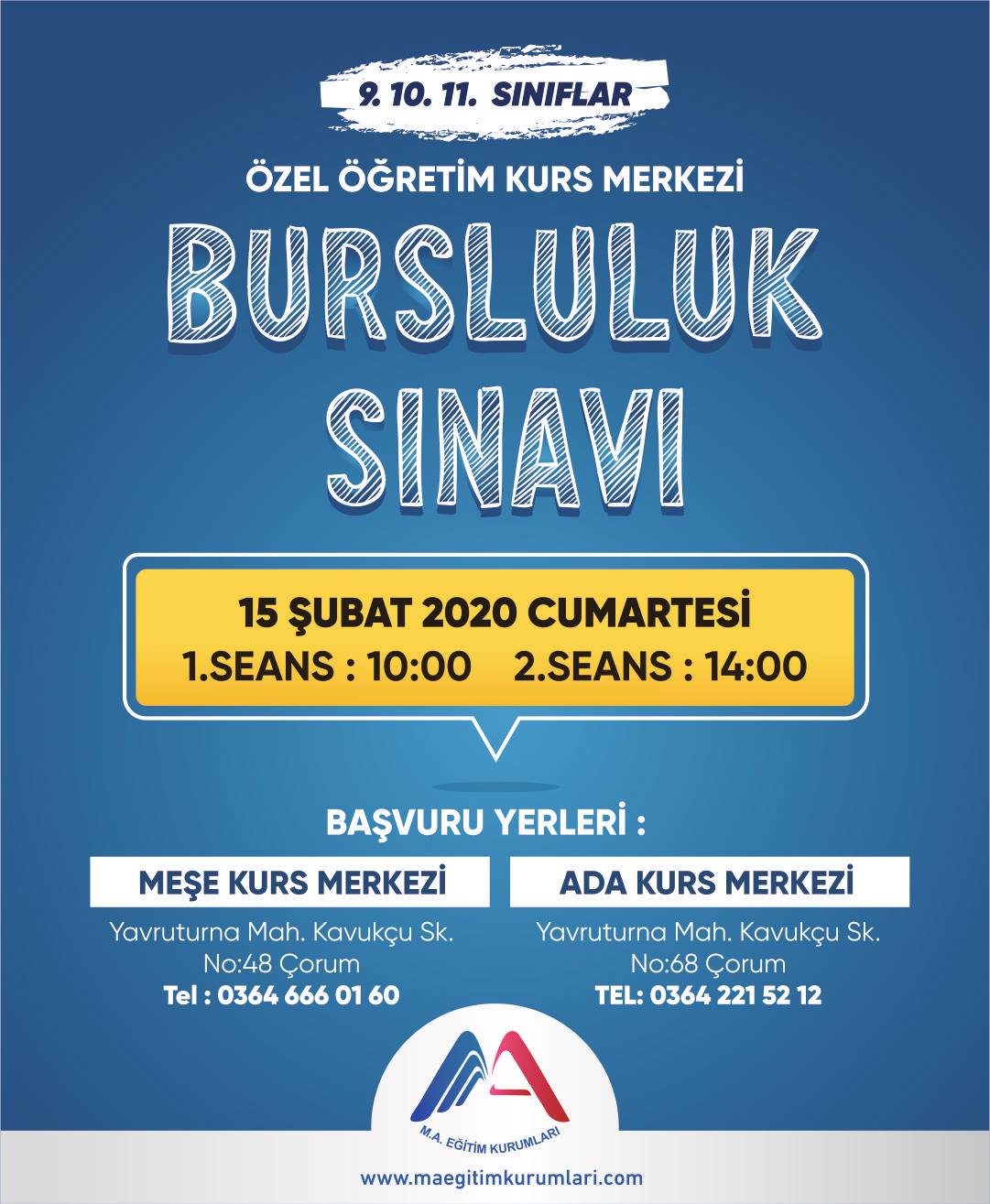 9. 10. 11. SINIFLAR

ÖZEL ÖĞRETİM KURS MERKEZİ

BURSLULUK SINAVI

15 ŞUBAT 2020 CUMARTESİ
1.SEANS : 10:00  2.SEANS : 14:00

BAŞVURU YERLERİ :

MEŞE KURS MERKEZİ

Yavruturna Mah. Kavukçu Sk. No:48 Çorum
Tel : 0364 666 01 60

ADA KURS MERKEZİ

Yavruturna Mah. Kavukçu Sk. No:68 Çorum
TEL: 0364 221 52 12

M.A. EĞİTİM KURUMLARI

www.maegitimkurumlari.com